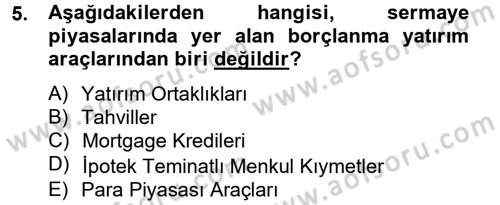 5. Aşağıdakilerden hangisi, sermaye piyasalarında yer alan borçlanma yatırım araçlarından biri değildir?

A) Yatırım Ortaklıkları
B) Tahviller
C) Mortgage Kredileri
D) İpotek Teminatlı Menkul Kıymetler
E) Para Piyasası Araçları

www.aofsoru.com